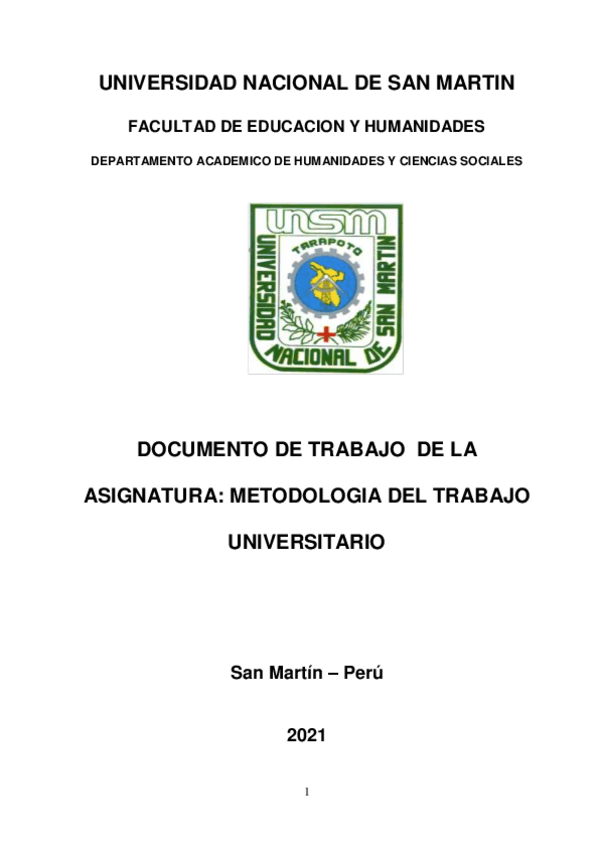 UNIVERSIDAD NACIONAL DE SAN MARTIN

FACULTAD DE EDUCACION Y HUMANIDADES

DEPARTAMENTO ACADEMICO DE HUMANIDADES Y CIENCIAS SOCIALES

UNSM

TARAPOTO

UNIVERSIDAD NACIONAL DE SAN MARTIN

DOCUMENTO DE TRABAJO DE LA ASIGNATURA: METODOLOGIA DEL TRABAJO UNIVERSITARIO

San Martín – Perú

2021

1